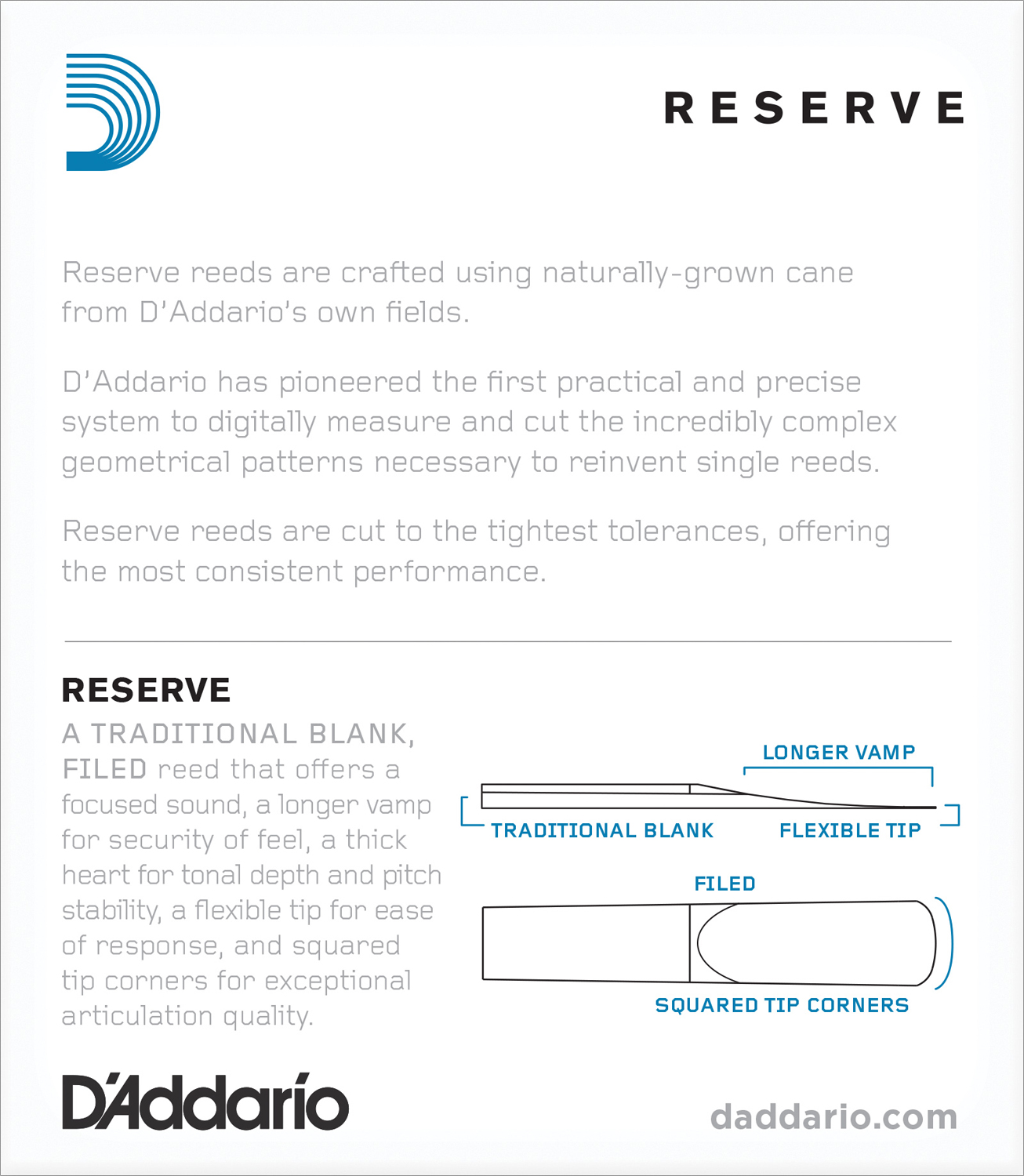 RESERVE

Reserve reeds are crafted using naturally-grown cane from D'Addario's own fields.

D'Addario has pioneered the first practical and precise system to digitally measure and cut the incredibly complex geometrical patterns necessary to reinvent single reeds.

Reserve reeds are cut to the tightest tolerances, offering the most consistent performance.

RESERVE

A TRADITIONAL BLANK, FILED reed that offers a focused sound, a longer vamp for security of feel, a thick heart for tonal depth and pitch stability, a flexible tip for ease of response, and squared tip corners for exceptional articulation quality.

LONGER VAMP

TRADITIONAL BLANK

FLEXIBLE TIP

FILED

SQUARED TIP CORNERS

D'Addario

daddario.com